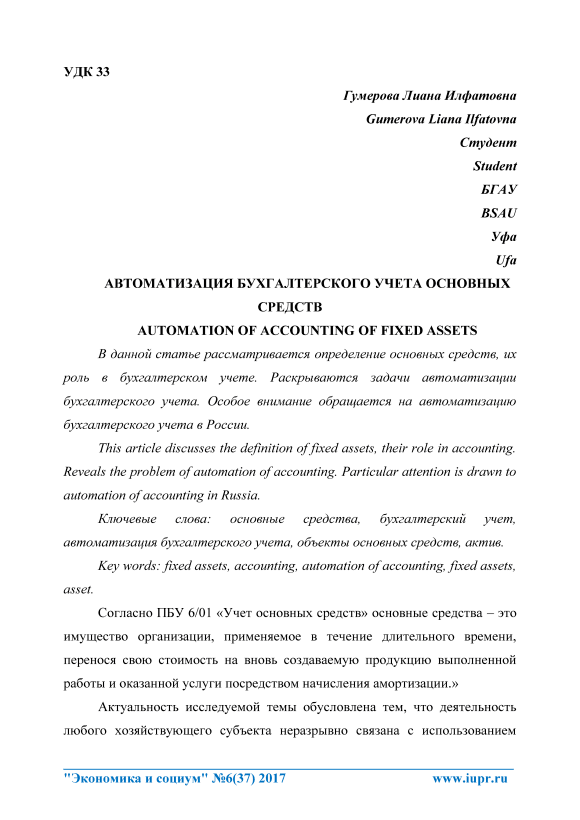 УДК 33

Гумерова Лиана Илфатовна
Gumerova Liana Ilfatovna
Студент
Student
БГАУ
BSAU
Уфа
Ufa

АВТОМАТИЗАЦИЯ БУХГАЛТЕРСКОГО УЧЕТА ОСНОВНЫХ СРЕДСТВ
AUTOMATION OF ACCOUNTING OF FIXED ASSETS

В данной статье рассматривается определение основных средств, их роль в бухгалтерском учете. Раскрываются задачи автоматизации бухгалтерского учета. Особое внимание обращается на автоматизацию бухгалтерского учета в России.

This article discusses the definition of fixed assets, their role in accounting. Reveals the problem of automation of accounting. Particular attention is drawn to automation of accounting in Russia.

Ключевые слова: основные средства, бухгалтерский учет, автоматизация бухгалтерского учета, объекты основных средств, актив.

Key words: fixed assets, accounting, automation of accounting, fixed assets, asset.

Согласно ПБУ 6/01 «Учет основных средств» основные средства – это имущество организации, применяемое в течение длительного времени, перенося свою стоимость на вновь создаваемую продукцию выполненной работы и оказанной услуги посредством начисления амортизации.»

Актуальность исследуемой темы обусловлена тем, что деятельность любого хозяйствующего субъекта неразрывно связана с использованием

"Экономика и социум" №6(37) 2017 www.iupr.ru